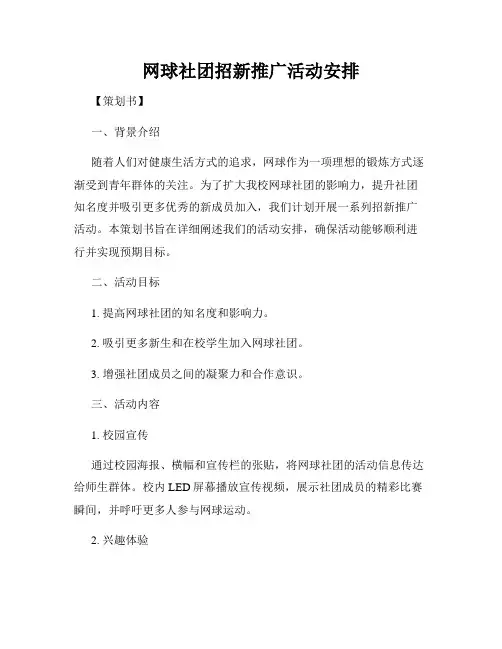 网球社团招新推广活动安排

【策划书】

一、背景介绍

随着人们对健康生活方式的追求，网球作为一项理想的锻炼方式逐渐受到青年群体的关注。为了扩大我校网球社团的影响力，提升社团知名度并吸引更多优秀的新成员加入，我们计划开展一系列招新推广活动。本策划书旨在详细阐述我们的活动安排，确保活动能够顺利进行并实现预期目标。

二、活动目标

1. 提高网球社团的知名度和影响力。

2. 吸引更多新生和在校学生加入网球社团。

3. 增强社团成员之间的凝聚力和合作意识。

三、活动内容

1. 校园宣传

通过校园海报、横幅和宣传栏的张贴，将网球社团的活动信息传达给师生群体。校内LED屏幕播放宣传视频，展示社团成员的精彩比赛瞬间，并呼吁更多人参与网球运动。

2. 兴趣体验